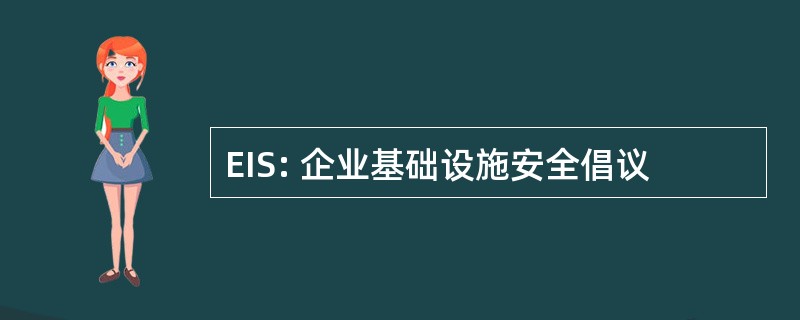 EIS: 企业基础设施安全倡议